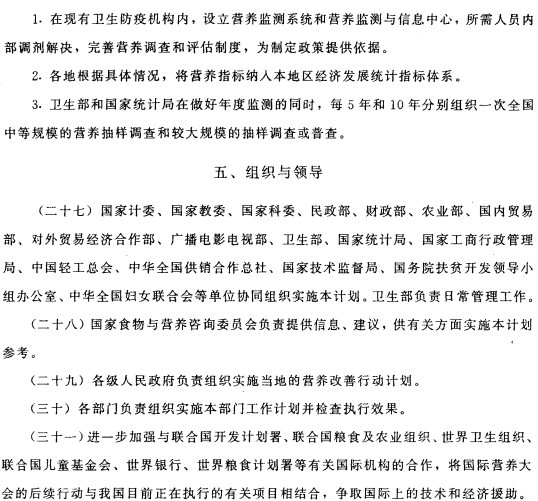 1. 在现有卫生防疫机构内，设立营养监测系统和营养监测与信息中心，所需人员内部调剂解决，完善营养调查和评估制度，为制定政策提供依据。

2. 各地根据具体情况，将营养指标纳入本地区经济发展统计指标体系。

3. 卫生部和国家统计局在做好年度监测的同时，每 5 年和 10 年分别组织一次全国中等规模的营养抽样调查和较大规模的抽样调查或普查。

五、组织与领导

（二十七）国家计委、国家教委、国家科委、民政部、财政部、农业部、国内贸易部、对外贸易经济合作部、广播电影电视部、卫生部、国家统计局、国家工商行政管理局、中国轻工总会、中华全国供销合作总社、国家技术监督局、国务院扶贫开发领导小组办公室、中华全国妇女联合会等单位协同组织实施本计划。卫生部负责日常管理工作。

（二十八）国家食物与营养咨询委员会负责提供信息、建议，供有关方面实施本计划参考。

（二十九）各级人民政府负责组织实施当地的营养改善行动计划。

（三十）各部门负责组织实施本部门工作计划并检查执行效果。

（三十一）进一步加强与联合国开发计划署、联合国粮食及农业组织、世界卫生组织、联合国儿童基金会、世界银行、世界粮食计划署等有关国际机构的合作，将国际营养大会的后续行动与我国目前正在执行的有关项目相结合，争取国际上的技术和经济援助。